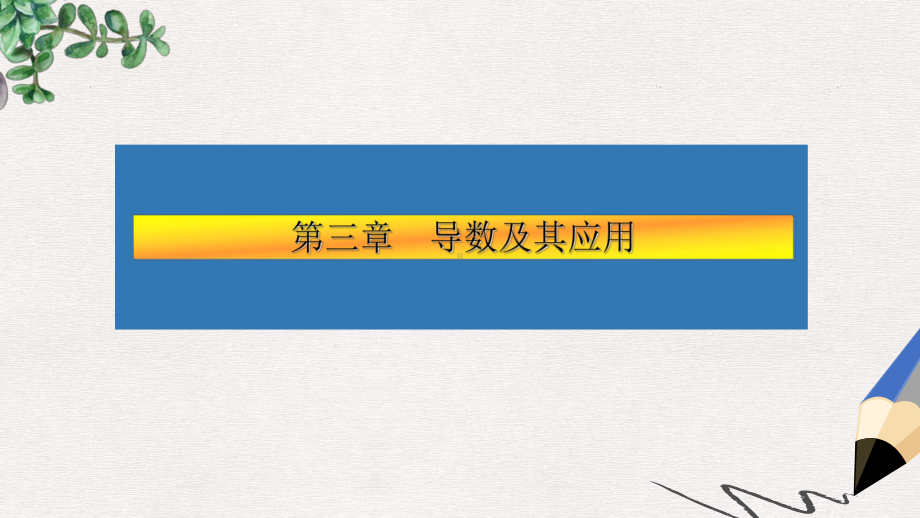 第三章　导数及其应用